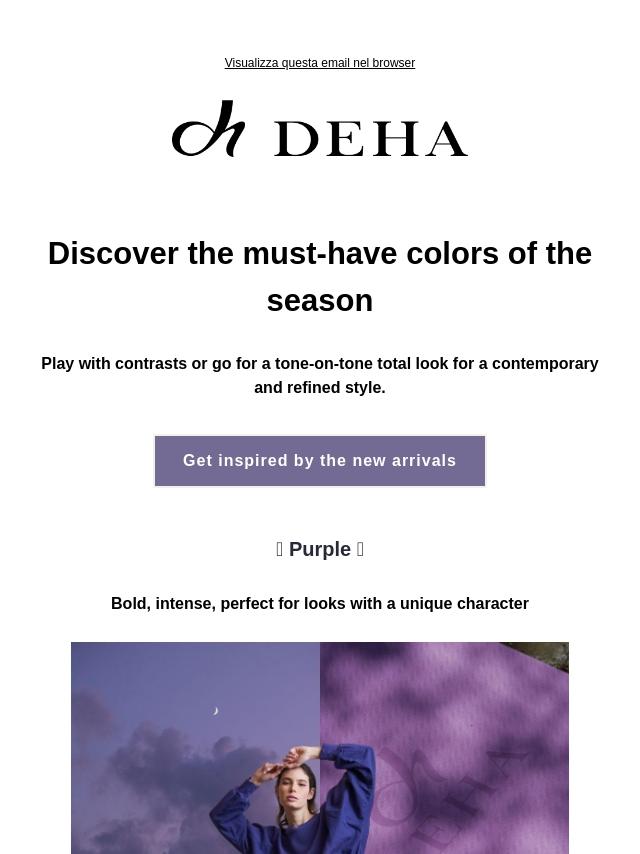 Visualizza questa email nel browser

DEHA

Discover the must-have colors of the season

Play with contrasts or go for a tone-on-tone total look for a contemporary and refined style.

Get inspired by the new arrivals

Purple

Bold, intense, perfect for looks with a unique character

DEHA